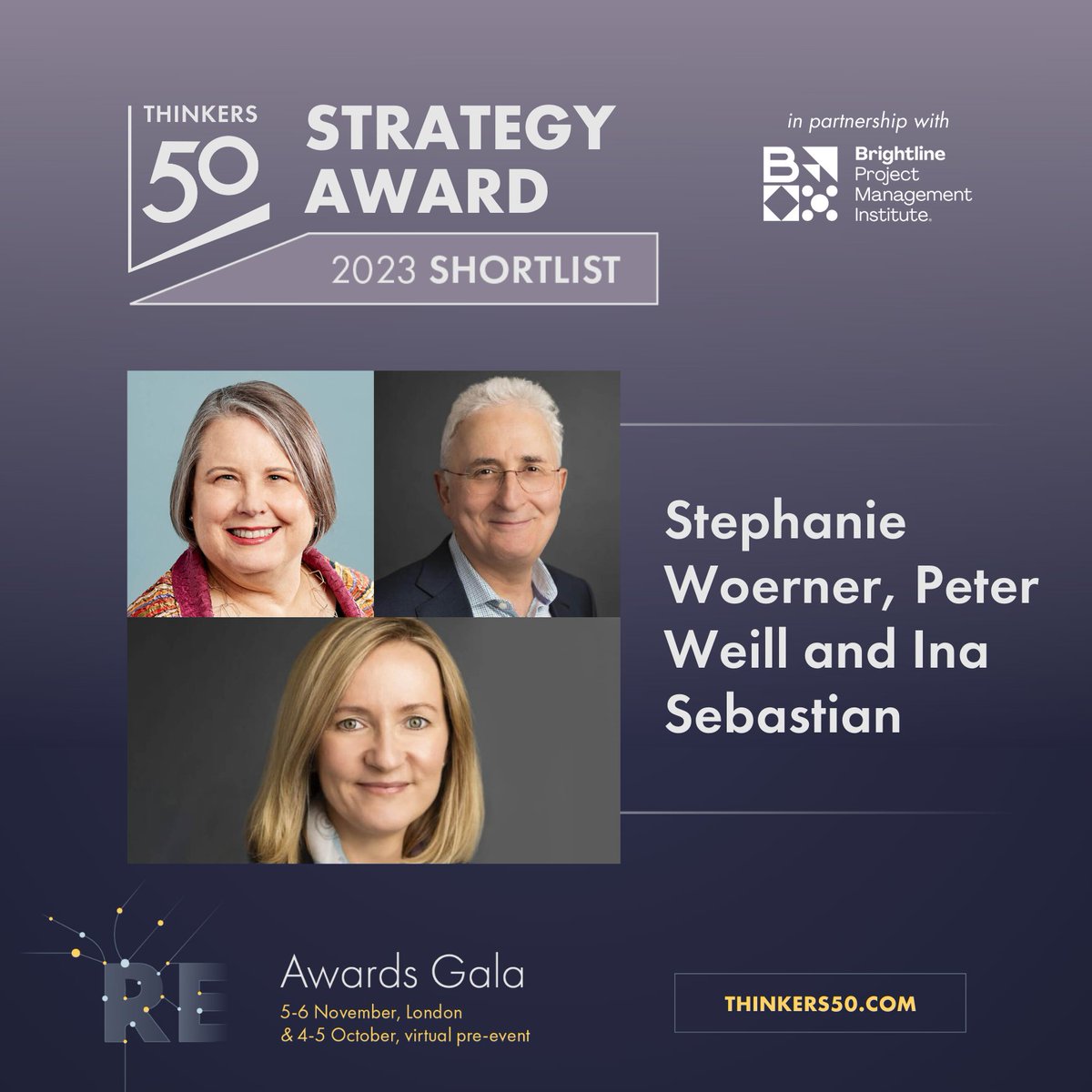 THINKERS 50 STRATEGY AWARD

2023 SHORTLIST

in partnership with

Brightline Project Management Institute.

Stephanie Woerner, Peter Weill and Ina Sebastian

RE

Awards Gala

5-6 November, London
& 4-5 October, virtual pre-event

THINKERS50.COM